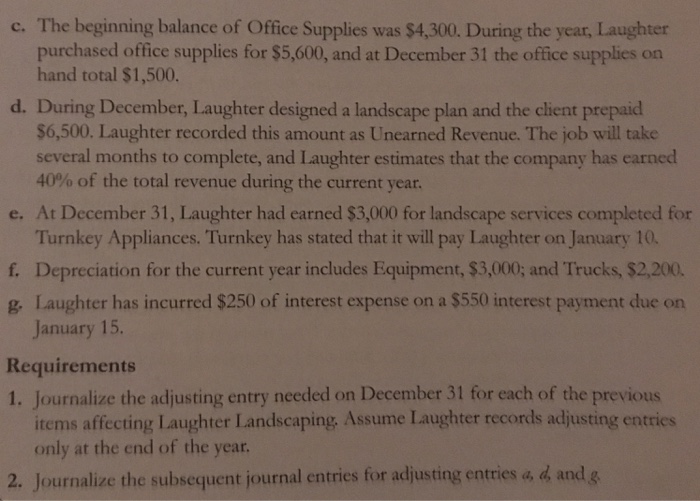 c. The beginning balance of Office Supplies was \$4,300. During the year, Laughter purchased office supplies for \$5,600, and at December 31 the office supplies on hand total \$1,500.

d. During December, Laughter designed a landscape plan and the client prepaid \$6,500. Laughter recorded this amount as Unearned Revenue. The job will take several months to complete, and Laughter estimates that the company has earned 40% of the total revenue during the current year.

e. At December 31, Laughter had earned \$3,000 for landscape services completed for Turnkey Appliances. Turnkey has stated that it will pay Laughter on January 10.

f. Depreciation for the current year includes Equipment, \$3,000; and Trucks, \$2,200.

g. Laughter has incurred \$250 of interest expense on a \$550 interest payment due on January 15.

Requirements

1. Journalize the adjusting entry needed on December 31 for each of the previous items affecting Laughter Landscaping. Assume Laughter records adjusting entries only at the end of the year.

2. Journalize the subsequent journal entries for adjusting entries a, d, and g.